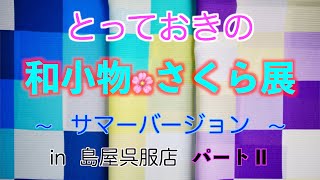 とっておきの

和小物さくら展

～ サマーバージョン ～

in 島屋呉服店 パートII